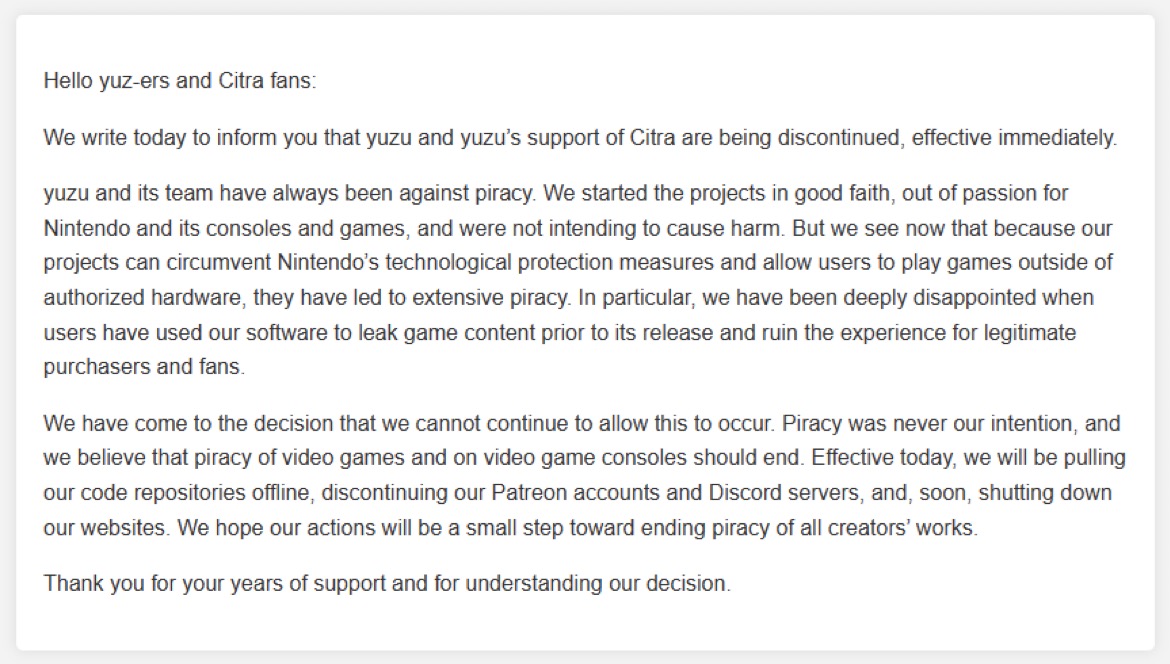 Hello yuz-ers and Citra fans:

We write today to inform you that yuzu and yuzu’s support of Citra are being discontinued, effective immediately.

yuzu and its team have always been against piracy. We started the projects in good faith, out of passion for Nintendo and its consoles and games, and were not intending to cause harm. But we see now that because our projects can circumvent Nintendo’s technological protection measures and allow users to play games outside of authorized hardware, they have led to extensive piracy. In particular, we have been deeply disappointed when users have used our software to leak game content prior to its release and ruin the experience for legitimate purchasers and fans.

We have come to the decision that we cannot continue to allow this to occur. Piracy was never our intention, and we believe that piracy of video games and on video game consoles should end. Effective today, we will be pulling our code repositories offline, discontinuing our Patreon accounts and Discord servers, and, soon, shutting down our websites. We hope our actions will be a small step toward ending piracy of all creators’ works.

Thank you for your years of support and for understanding our decision.